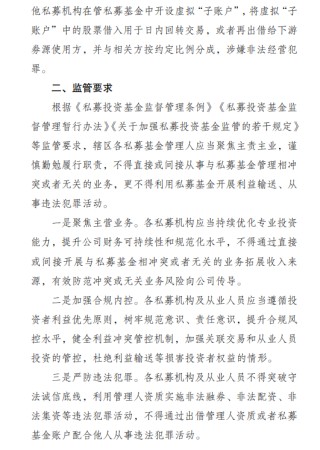 他私募机构在管私募基金中开设虚拟“子账户”，将虚拟“子账户”中的股票借入用于日内回转交易，或者再出借给下游券源使用方，并与相关方按约定比例分成，涉嫌非法经营犯罪。

二、监管要求

根据《私募投资基金监督管理条例》《私募投资基金监督管理暂行办法》《关于加强私募投资基金监管的若干规定》等监管要求，辖区各私募基金管理人应当聚焦主责主业，谨慎勤勉履行职责，不得直接或间接从事与私募基金管理相冲突或者无关的业务，更不得利用私募基金开展利益输送、从事违法犯罪活动。

一是聚焦主营业务。各私募机构应当持续优化专业投资能力，提升公司财务可持续性和规范化水平，不得通过直接或间接开展与私募基金相冲突或者无关的业务拓展收入来源，有效防范冲突或无关业务风险向公司传导。

二是加强合规内控。各私募机构及从业人员应当遵循投资者利益优先原则，树牢规范意识、责任意识，提升合规风控水平，健全利益冲突管控机制，加强关联交易和从业人员投资的管控，杜绝利益输送等损害投资者权益的情形。

三是严防违法犯罪。各私募机构及从业人员不得突破守法诚信底线，利用管理人资质实施非法融券、非法配资、非法集资等违法犯罪活动，不得通过出借管理人资质或者私募基金账户配合他人从事违法犯罪活动。